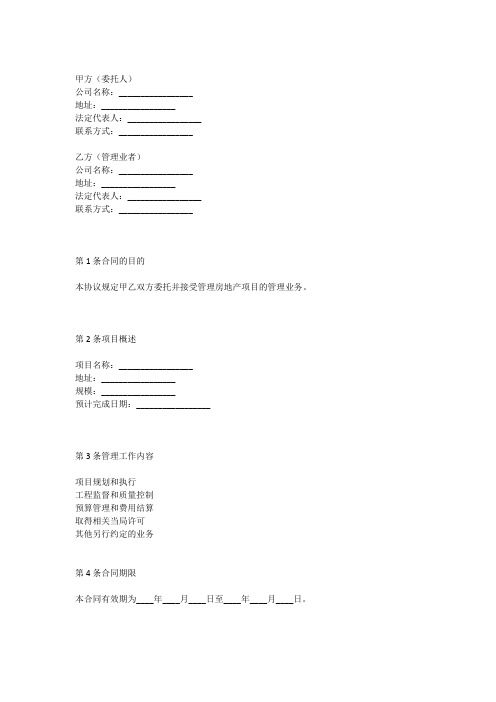 甲方（委托人）
公司名称：________________
地址：________________
法定代表人：________________
联系方式：________________

乙方（管理业者）
公司名称：________________
地址：________________
法定代表人：________________
联系方式：________________

第 1 条合同的目的

本协议规定甲乙双方委托并接受管理房地产项目的管理业务。

第 2 条项目概述

项目名称：________________
地址：________________
规模：________________
预计完成日期：________________

第 3 条管理工作内容

项目规划和执行
工程监督和质量控制
预算管理和费用结算
取得相关当局许可
其他另行约定的业务

第 4 条合同期限

本合同有效期为____年____月____日至____年____月____日。